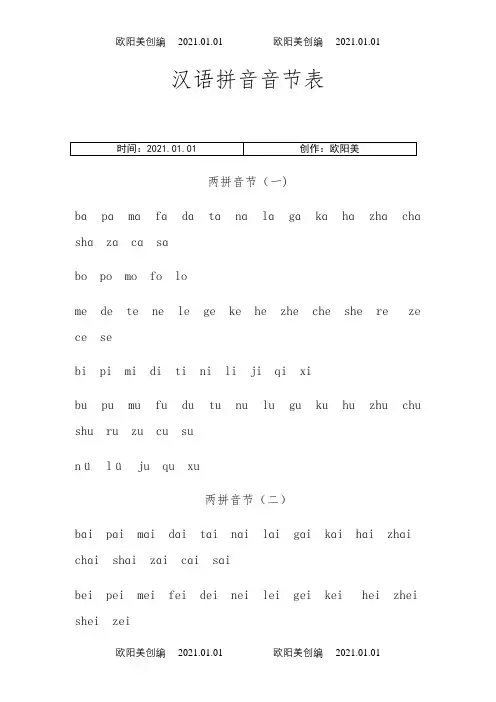 欧阳美创编 2021.01.01 欧阳美创编 2021.01.01

汉语拼音音节表

| 时间：2021.01.01 | 创作：欧阳美 |
|---|---|

两拼音节（一）

ba pa ma fa da ta na la ga ka ha zha cha sha za ca sa

bo po mo fo lo

me de te ne le ge ke he zhe che she re ze ce se

bi pi mi di ti ni li ji qi xi

bu pu mu fu du tu nu lu gu ku hu zhu chu shu ru zu cu su

nü lü ju qu xu

两拼音节（二）

bai pai mai dai tai nai lai gai kai hai zhai chai shai zai cai sai

bei pei mei fei dei nei lei gei kei hei zhei shei zei

欧阳美创编 2021.01.01 欧阳美创编 2021.01.01